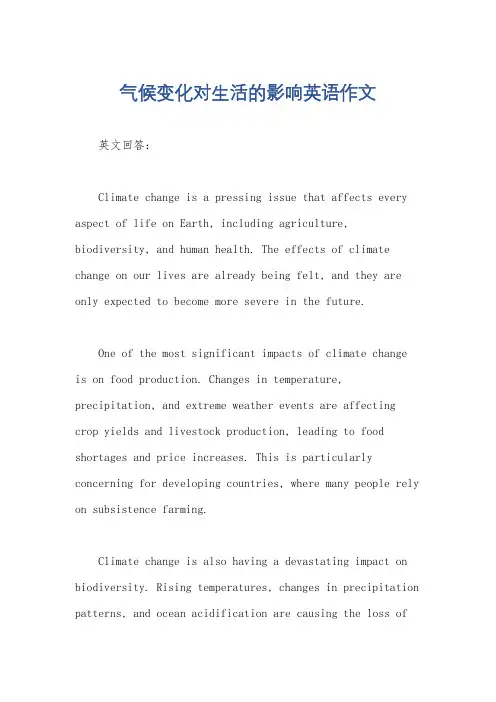 气候变化对生活的影响英语作文

英文回答:

Climate change is a pressing issue that affects every aspect of life on Earth, including agriculture, biodiversity, and human health. The effects of climate change on our lives are already being felt, and they are only expected to become more severe in the future.

One of the most significant impacts of climate change is on food production. Changes in temperature, precipitation, and extreme weather events are affecting crop yields and livestock production, leading to food shortages and price increases. This is particularly concerning for developing countries, where many people rely on subsistence farming.

Climate change is also having a devastating impact on biodiversity. Rising temperatures, changes in precipitation patterns, and ocean acidification are causing the loss of